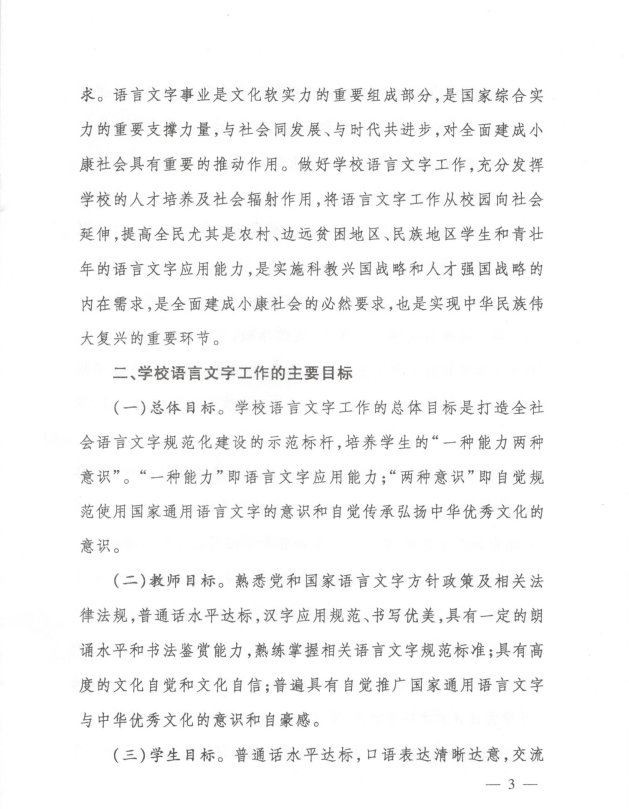 求。语言文字事业是文化软实力的重要组成部分，是国家综合实力的重要支撑力量，与社会同发展、与时代共进步，对全面建成小康社会具有重要的推动作用。做好学校语言文字工作，充分发挥学校的人才培养及社会辐射作用，将语言文字工作从校园向社会延伸，提高全民尤其是农村、边远贫困地区、民族地区学生和青壮年的语言文字应用能力，是实施科教兴国战略和人才强国战略的内在需求，是全面建成小康社会的必然要求，也是实现中华民族伟大复兴的重要环节。

二、学校语言文字工作的主要目标

（一）总体目标。学校语言文字工作的总体目标是打造全社会语言文字规范化建设的示范标杆，培养学生的“一种能力两种意识”。“一种能力”即语言文字应用能力；“两种意识”即自觉规范使用国家通用语言文字的意识和自觉传承弘扬中华优秀文化的意识。

（二）教师目标。熟悉党和国家语言文字方针政策及相关法律法规，普通话水平达标，汉字应用规范、书写优美，具有一定的朗诵水平和书法鉴赏能力，熟练掌握相关语言文字规范标准；具有高度的文化自觉和文化自信；普遍具有自觉推广国家通用语言文字与中华优秀文化的意识和自豪感。

（三）学生目标。普通话水平达标，口语表达清晰达意，交流

— 3 —